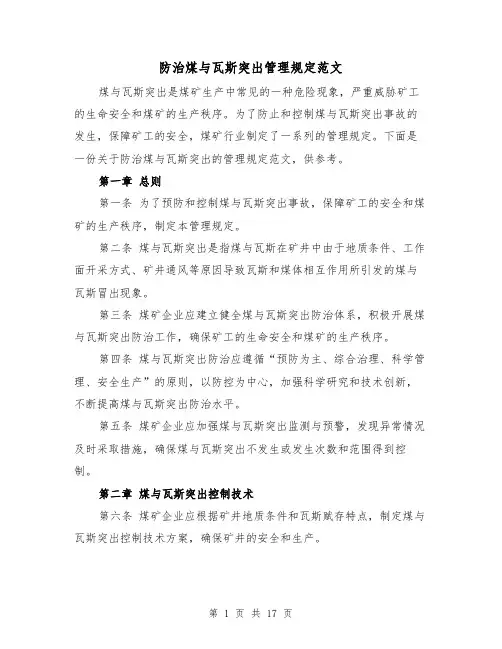 防治煤与瓦斯突出管理规定范文

煤与瓦斯突出是煤矿生产中常见的一种危险现象，严重威胁矿工的生命安全和煤矿的生产秩序。为了防止和控制煤与瓦斯突出事故的发生，保障矿工的安全，煤矿行业制定了一系列的管理规定。下面是一份关于防治煤与瓦斯突出的管理规定范文，供参考。

第一章 总则

第一条 为了预防和控制煤与瓦斯突出事故，保障矿工的安全和煤矿的生产秩序，制定本管理规定。

第二条 煤与瓦斯突出是指煤与瓦斯在矿井中由于地质条件、工作面开采方式、矿井通风等原因导致瓦斯和煤体相互作用所引发的煤与瓦斯冒出现象。

第三条 煤矿企业应建立健全煤与瓦斯突出防治体系，积极开展煤与瓦斯突出防治工作，确保矿工的生命安全和煤矿的生产秩序。

第四条 煤与瓦斯突出防治应遵循“预防为主、综合治理、科学管理、安全生产”的原则，以防控为中心，加强科学研究和技术创新，不断提高煤与瓦斯突出防治水平。

第五条 煤矿企业应加强煤与瓦斯突出监测与预警，发现异常情况及时采取措施，确保煤与瓦斯突出不发生或发生次数和范围得到控制。

第二章 煤与瓦斯突出控制技术

第六条 煤矿企业应根据矿井地质条件和瓦斯赋存特点，制定煤与瓦斯突出控制技术方案，确保矿井的安全和生产。

第 1 页 共 17 页